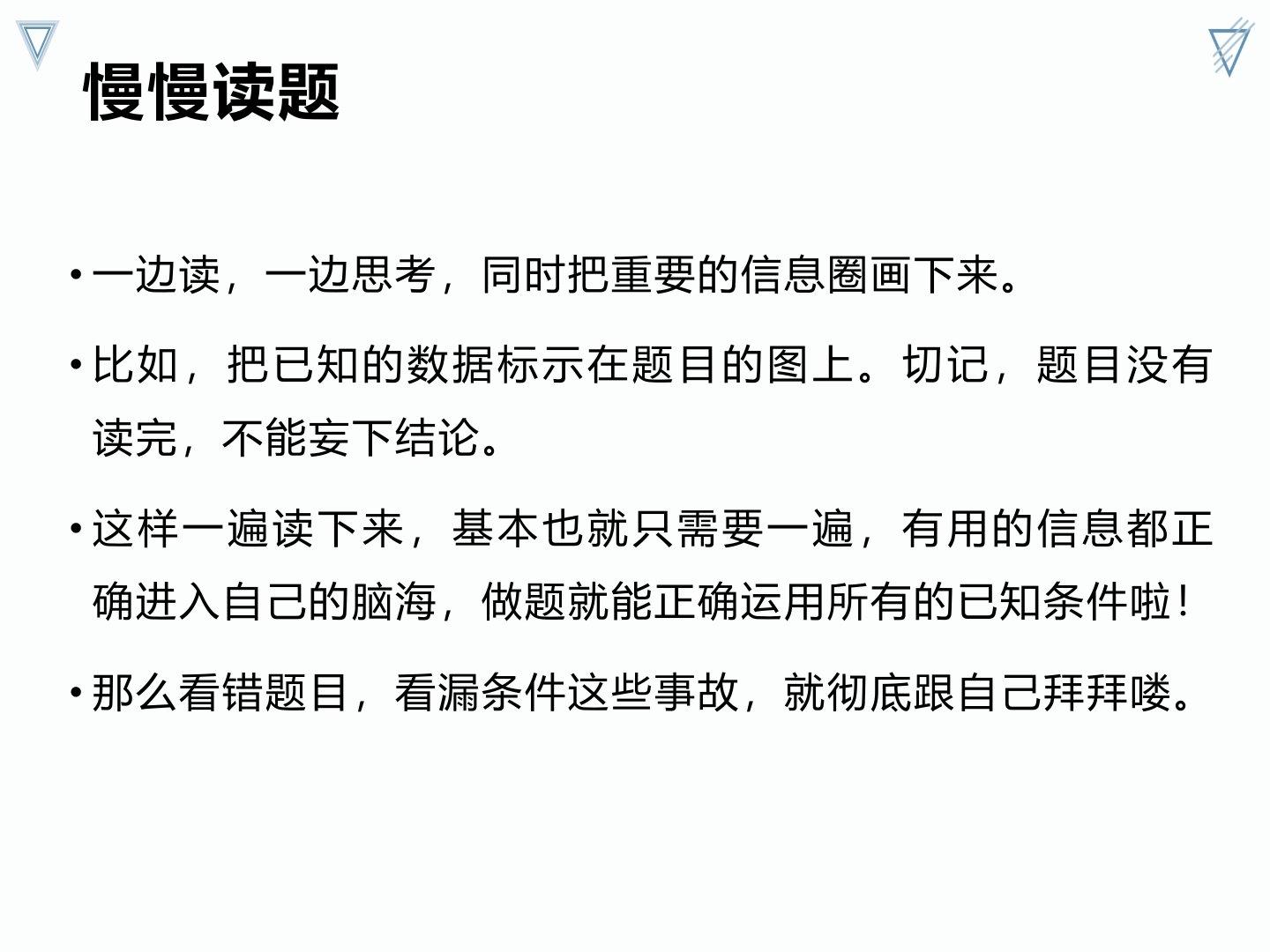 慢慢读题

• 一边读，一边思考，同时把重要的信息圈画下来。

• 比如，把已知的数据标示在题目的图上。切记，题目没有读完，不能妄下结论。

• 这样一遍读下来，基本也就只需要一遍，有用的信息都正确进入自己的脑海，做题就能正确运用所有的已知条件啦！

• 那么看错题目，看漏条件这些事故，就彻底跟自己拜拜喽。